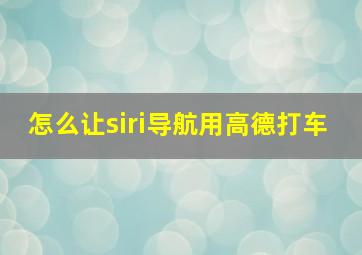 怎么让siri导航用高德打车